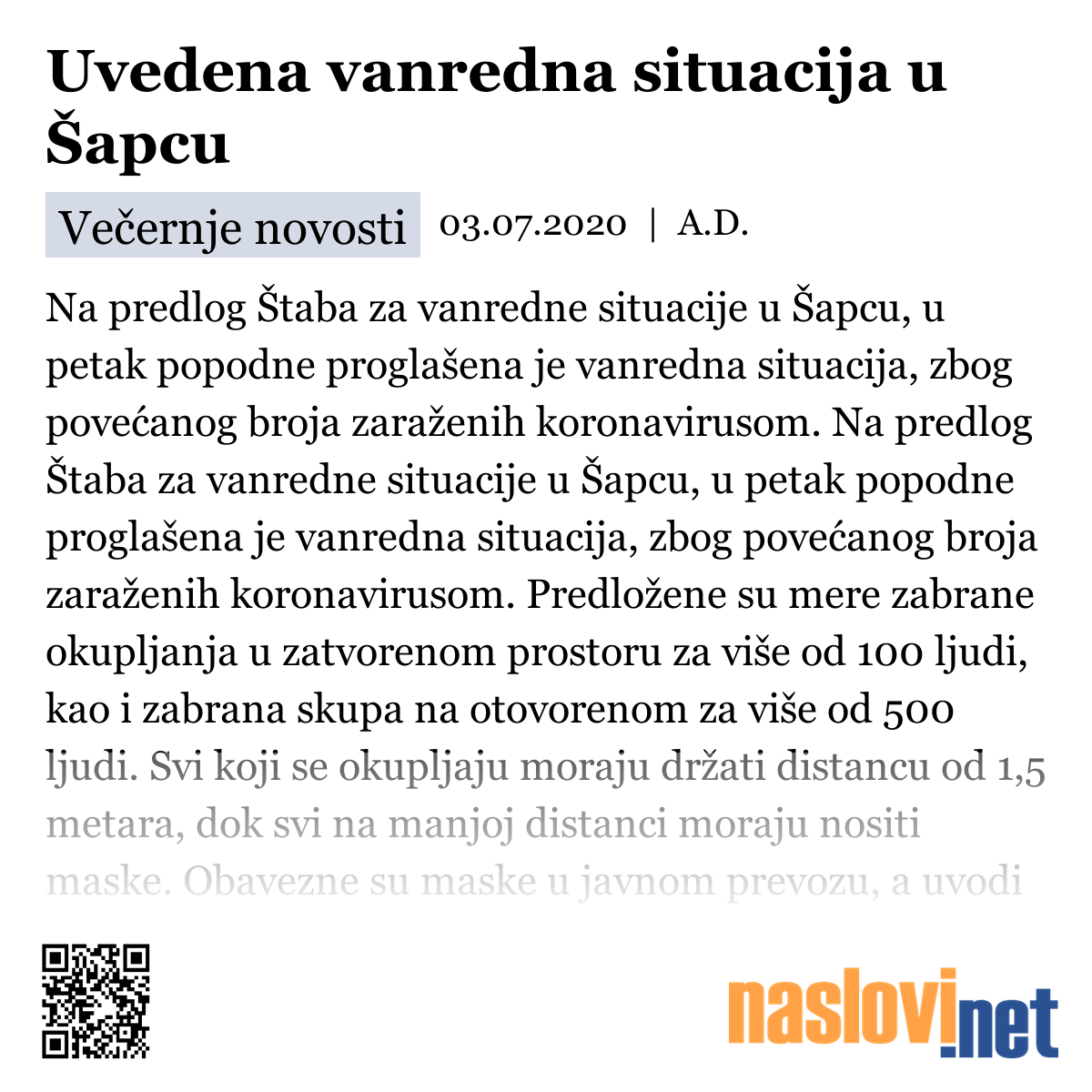 Uvedena vanredna situacija u Šapcu

Večernje novosti 03.07.2020 | A.D.

Na predlog Štaba za vanredne situacije u Šapcu, u petak popodne proglašena je vanredna situacija, zbog povećanog broja zaraženih koronavirusom. Na predlog Štaba za vanredne situacije u Šapcu, u petak popodne proglašena je vanredna situacija, zbog povećanog broja zaraženih koronavirusom. Predložene su mere zabrane okupljanja u zatvorenom prostoru za više od 100 ljudi, kao i zabrana skupa na otovorenom za više od 500 ljudi. Svi koji se okupljaju moraju držati distancu od 1,5 metara, dok svi na manjoj distanci moraju nositi maske. Obavezne su maske u javnom prevozu, a uvodi

naslovi.net